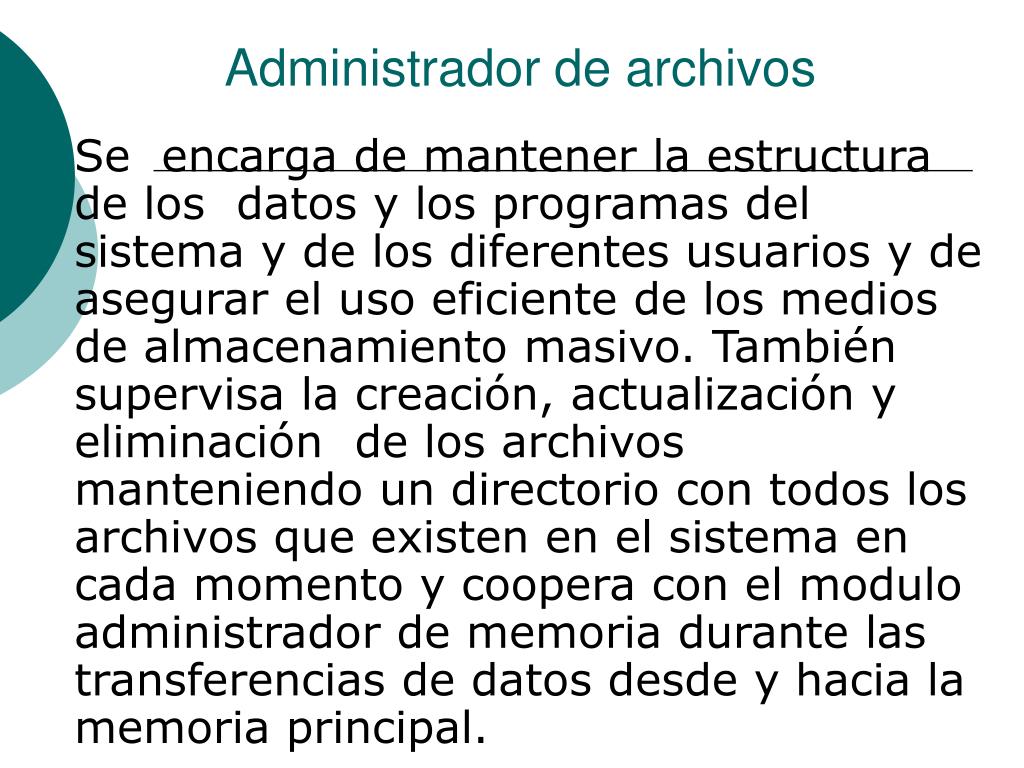 Administrador de archivos

Se encarga de mantener la estructura de los datos y los programas del sistema y de los diferentes usuarios y de asegurar el uso eficiente de los medios de almacenamiento masivo. También supervisa la creación, actualización y eliminación de los archivos manteniendo un directorio con todos los archivos que existen en el sistema en cada momento y coopera con el modulo administrador de memoria durante las transferencias de datos desde y hacia la memoria principal.